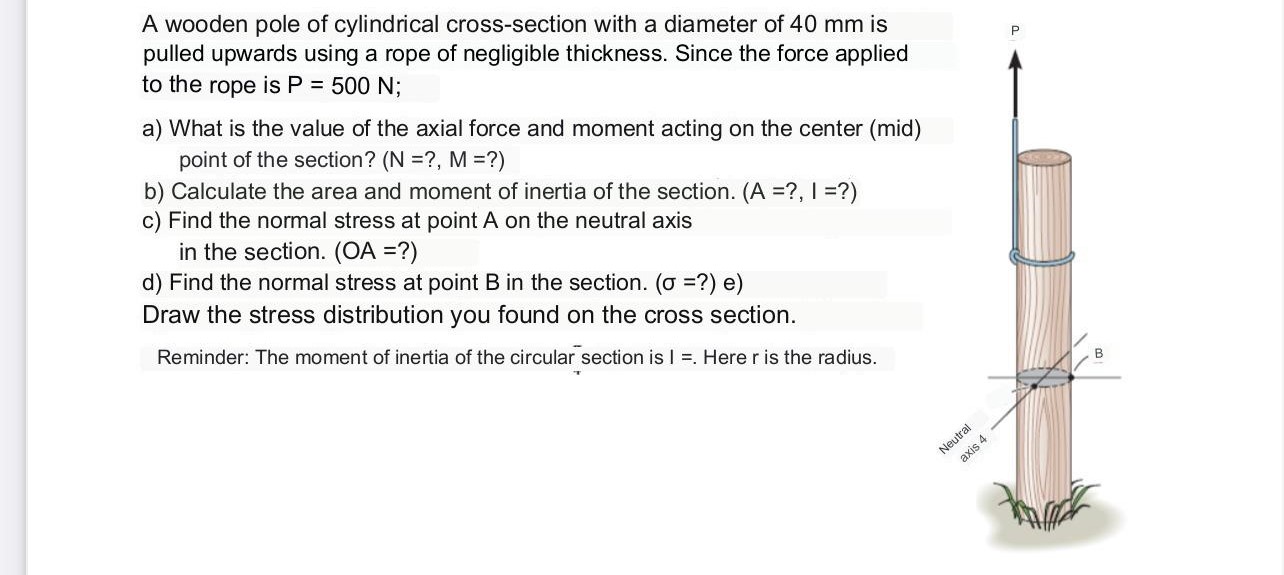 A wooden pole of cylindrical cross-section with a diameter of 40 mm is pulled upwards using a rope of negligible thickness. Since the force applied to the rope is P = 500 N;

a) What is the value of the axial force and moment acting on the center (mid) point of the section? (N =?, M =?)
b) Calculate the area and moment of inertia of the section. (A =?, I =?)
c) Find the normal stress at point A on the neutral axis in the section. (OA =?)
d) Find the normal stress at point B in the section. (σ =?) e)
Draw the stress distribution you found on the cross section.

Reminder: The moment of inertia of the circular section is I =. Here r is the radius.

P

B

Neutral axis 4